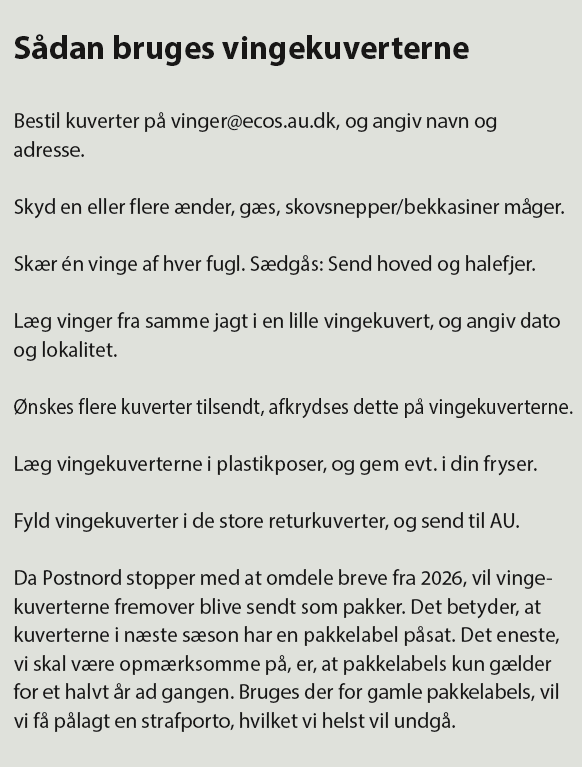 Sådan bruges vingekuverterne

Bestil kuverter på vinger@ecos.au.dk, og angiv navn og adresse.

Skyd en eller flere ænder, gæs, skovsnepper/bekkasiner måger.

Skær én vinge af hver fugl. Sædgås: Send hoved og halefjer.

Læg vinger fra samme jagt i en lille vingekuvert, og angiv dato og lokalitet.

Ønskes flere kuverter tilsendt, afkrydses dette på vingekuverterne.

Læg vingekuverterne i plastikposer, og gem evt. i din fryser.

Fyld vingekuverter i de store returkuverter, og send til AU.

Da Postnord stopper med at omdele breve fra 2026, vil vingekuverterne fremover blive sendt som pakker. Det betyder, at kuverterne i næste sæson har en pakkelabel påsat. Det eneste, vi skal være opmærksomme på, er, at pakkelabels kun gælder for et halvt år ad gangen. Bruges der for gamle pakkelabels, vil vi få pålagt en strafporto, hvilket vi helst vil undgå.